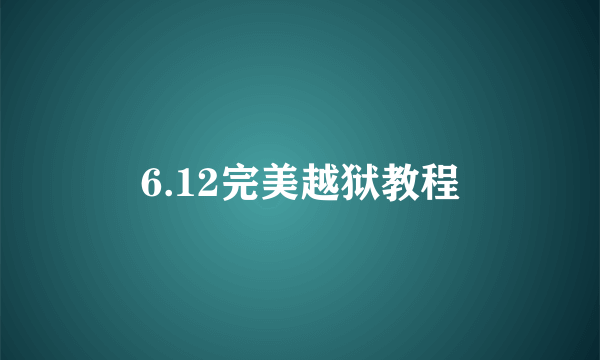 6.12完美越狱教程